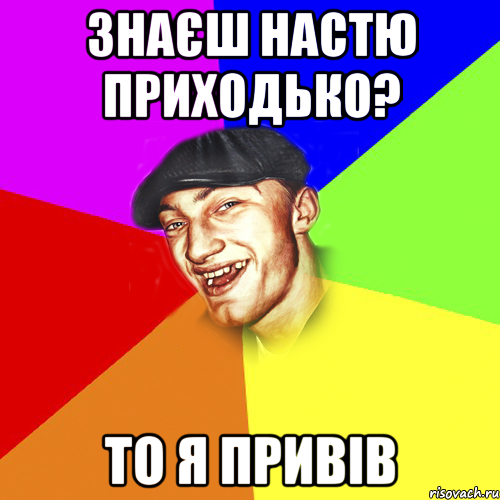 ЗНАЄШ НАСТЮ ПРИХОДЬКО?

ТО Я ПРИВІВ

risovach.ru